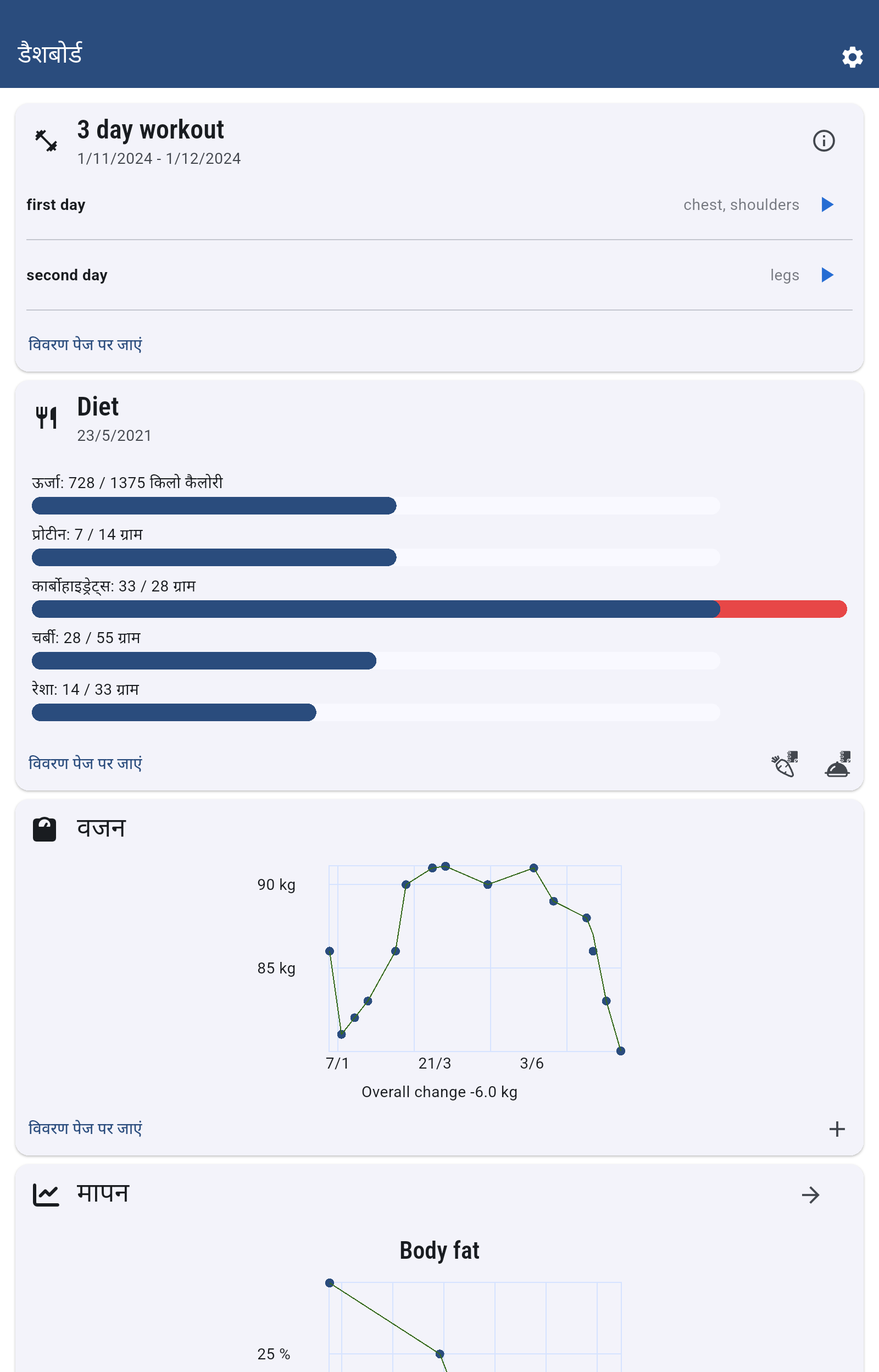 डैशबोर्ड

3 day workout
1/11/2024 - 1/12/2024

first day
chest, shoulders

second day
legs

विवरण पेज पर जाएं

Diet
23/5/2021

ऊर्जा: 728 / 1375 किलो कैलोरी

प्रोटीन: 7 / 14 ग्राम

कार्बोहाइड्रेट्स: 33 / 28 ग्राम

चर्बी: 28 / 55 ग्राम

रेशा: 14 / 33 ग्राम

विवरण पेज पर जाएं

वजन

90 kg
85 kg
7/1
21/3
3/6
Overall change -6.0 kg

विवरण पेज पर जाएं

मापन

Body fat

25 %